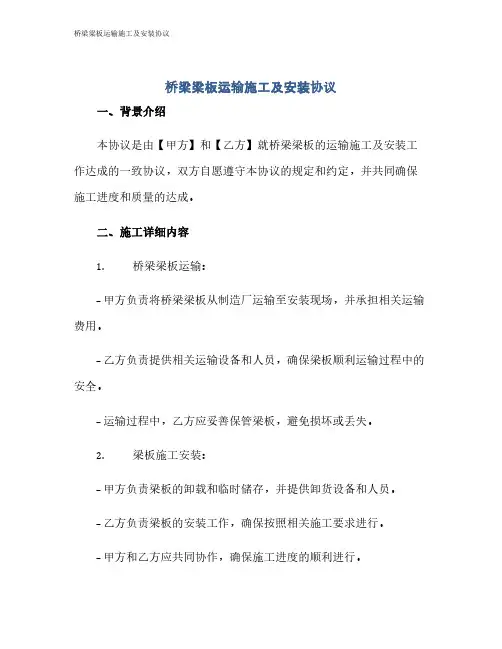 桥梁梁板运输施工及安装协议

桥梁梁板运输施工及安装协议

一、背景介绍

本协议是由【甲方】和【乙方】就桥梁梁板的运输施工及安装工作达成的一致协议，双方自愿遵守本协议的规定和约定，并共同确保施工进度和质量的达成。

二、施工详细内容

1.　　桥梁梁板运输：

- 甲方负责将桥梁梁板从制造厂运输至安装现场，并承担相关运输费用。

- 乙方负责提供相关运输设备和人员，确保梁板顺利运输过程中的安全。

- 运输过程中，乙方应妥善保管梁板，避免损坏或丢失。

2.　　梁板施工安装：

- 甲方负责梁板的卸载和临时储存，并提供卸货设备和人员。

- 乙方负责梁板的安装工作，确保按照相关施工要求进行。

- 甲方和乙方应共同协作，确保施工进度的顺利进行。